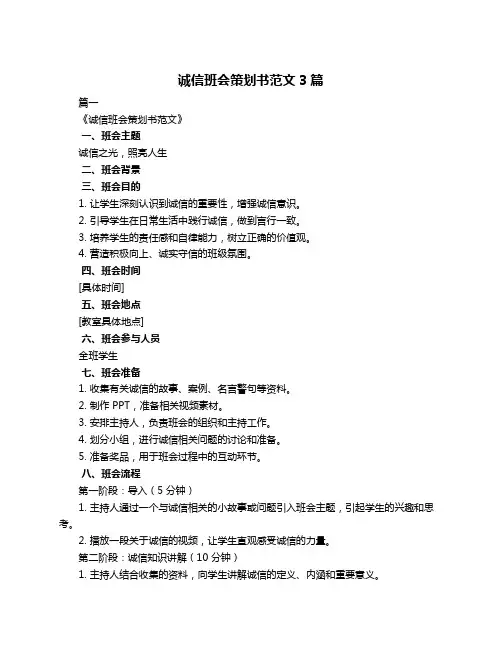 诚信班会策划书范文 3 篇

篇一

《诚信班会策划书范文》

一、班会主题

诚信之光，照亮人生

二、班会背景

三、班会目的

1. 让学生深刻认识到诚信的重要性，增强诚信意识。

2. 引导学生在日常生活中践行诚信，做到言行一致。

3. 培养学生的责任感和自律能力，树立正确的价值观。

4. 营造积极向上、诚实守信的班级氛围。

四、班会时间

[具体时间]

五、班会地点

[教室具体地点]

六、班会参与人员

全班学生

七、班会准备

1. 收集有关诚信的故事、案例、名言警句等资料。

2. 制作 PPT，准备相关视频素材。

3. 安排主持人，负责班会的组织和主持工作。

4. 划分小组，进行诚信相关问题的讨论和准备。

5. 准备奖品，用于班会过程中的互动环节。

八、班会流程

第一阶段：导入（5 分钟）

1. 主持人通过一个与诚信相关的小故事或问题引入班会主题，引起学生的兴趣和思考。

2. 播放一段关于诚信的视频，让学生直观感受诚信的力量。

第二阶段：诚信知识讲解（10 分钟）

1. 主持人结合收集的资料，向学生讲解诚信的定义、内涵和重要意义。